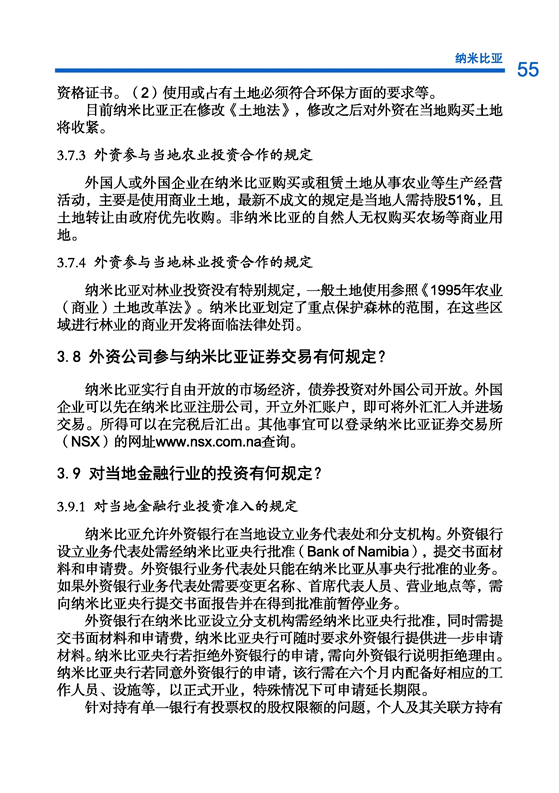 纳米比亚 55

资格证书。（2）使用或占有土地必须符合环保方面的要求等。

目前纳米比亚正在修改《土地法》，修改之后对外资在当地购买土地将收紧。

3.7.3 外资参与当地农业投资合作的规定

外国人或外国企业在纳米比亚购买或租赁土地从事农业等生产经营活动，主要是使用商业土地，最新不成文的规定是当地人需持股51%，且土地转让由政府优先收购。非纳米比亚的自然人无权购买农场等商业用地。

3.7.4 外资参与当地林业投资合作的规定

纳米比亚对林业投资没有特别规定，一般土地使用参照《1995年农业（商业）土地改革法》。纳米比亚划定了重点保护森林的范围，在这些区域进行林业的商业开发将面临法律处罚。

3.8 外资公司参与纳米比亚证券交易有何规定？

纳米比亚实行自由开放的市场经济，债券投资对外国公司开放。外国企业可以先在纳米比亚注册公司，开立外汇账户，即可将外汇汇入并进场交易。所得可以在完税后汇出。其他事宜可以登录纳米比亚证券交易所（NSX）的网址www.nsx.com.na查询。

3.9 对当地金融行业的投资有何规定？

3.9.1 对当地金融行业投资准入的规定

纳米比亚允许外资银行在当地设立业务代表处和分支机构。外资银行设立业务代表处需经纳米比亚央行批准（Bank of Namibia），提交书面材料和申请费。外资银行业务代表处只能在纳米比亚从事央行批准的业务。如果外资银行业务代表处需要变更名称、首席代表人员、营业地点等，需向纳米比亚央行提交书面报告并在得到批准前暂停业务。

外资银行在纳米比亚设立分支机构需经纳米比亚央行批准，同时需提交书面材料和申请费，纳米比亚央行可随时要求外资银行提供进一步申请材料。纳米比亚央行若拒绝外资银行的申请，需向外资银行说明拒绝理由。纳米比亚央行若同意外资银行的申请，该行需在六个月内配备好相应的工作人员、设施等，以正式开业，特殊情况下可申请延长期限。

针对持有单一银行有投票权的股权限额的问题，个人及其关联方持有